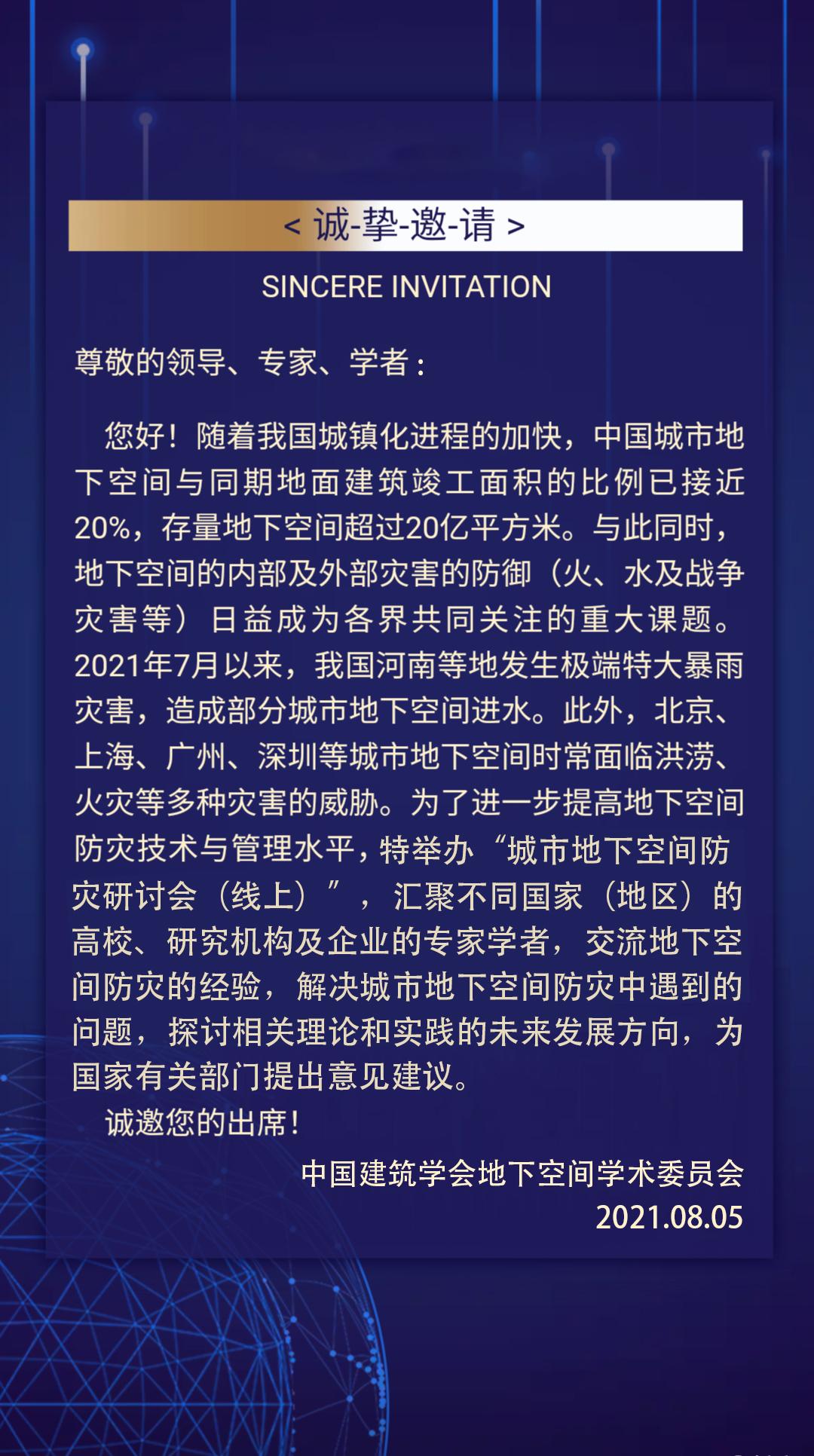 < 诚-挚-邀-请 >

SINCERE INVITATION

尊敬的领导、专家、学者：

您好！随着我国城镇化进程的加快，中国城市地下空间与同期地面建筑竣工面积的比例已接近20%，存量地下空间超过20亿平方米。与此同时，地下空间的内部及外部灾害的防御（火、水及战争灾害等）日益成为各界共同关注的重大课题。2021年7月以来，我国河南等地发生极端特大暴雨灾害，造成部分城市地下空间进水。此外，北京、上海、广州、深圳等城市地下空间时常面临洪涝、火灾等多种灾害的威胁。为了进一步提高地下空间防灾技术与管理水平，特举办“城市地下空间防灾研讨会（线上）”，汇聚不同国家（地区）的高校、研究机构及企业的专家学者，交流地下空间防灾的经验，解决城市地下空间防灾中遇到的问题，探讨相关理论和实践的未来发展方向，为国家有关部门提出意见建议。

诚邀您的出席！

中国建筑学会地下空间学术委员会
2021.08.05